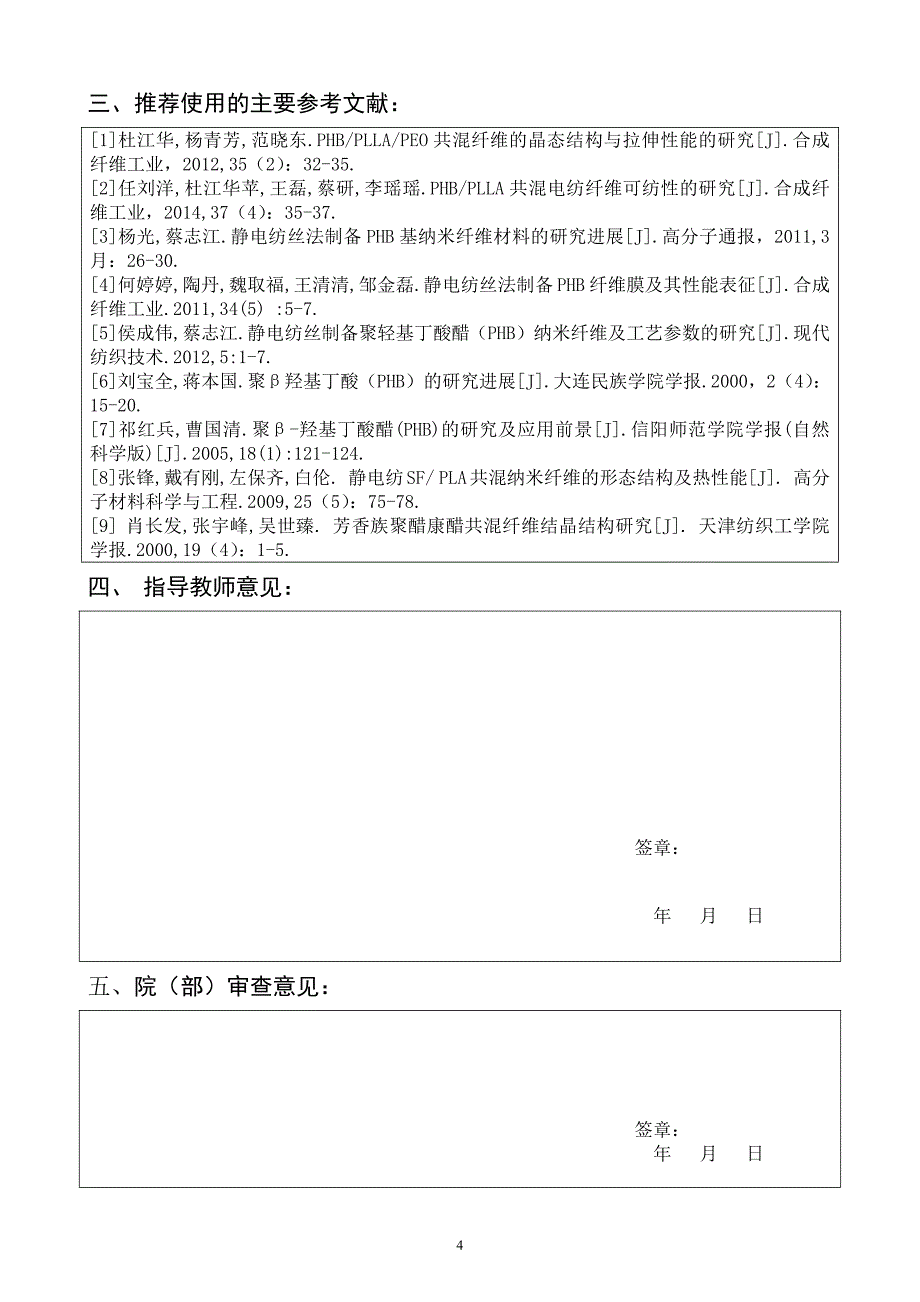 三、推荐使用的主要参考文献：

[1]杜江华,杨青芳,范晓东.PHB/PLLA/PEO 共混纤维的晶态结构与拉伸性能的研究[J].合成纤维工业，2012,35（2）：32-35.
[2]任刘洋,杜江华苹,王磊,蔡研,李瑶瑶.PHB/PLLA 共混电纺纤维可纺性的研究[J].合成纤维工业，2014,37（4）：35-37.
[3]杨光,蔡志江.静电纺丝法制备 PHB 基纳米纤维材料的研究进展[J].高分子通报，2011,3月：26-30.
[4]何婷婷,陶丹,魏取福,王清清,邹金磊.静电纺丝法制备 PHB 纤维膜及其性能表征[J].合成纤维工业.2011,34(5) :5-7.
[5]侯成伟,蔡志江.静电纺丝制备聚轻基丁酸醋（PHB）纳米纤维及工艺参数的研究[J].现代纺织技术.2012,5:1-7.
[6]刘宝全,蒋本国.聚β羟基丁酸（PHB）的研究进展[J].大连民族学院学报.2000，2（4)：15-20.
[7]祁红兵,曹国清.聚β-羟基丁酸醋(PHB)的研究及应用前景[J].信阳师范学院学报(自然科学版)[J].2005,18(1):121-124.
[8]张锋,戴有刚,左保齐,白伦. 静电纺 SF/ PLA 共混纳米纤维的形态结构及热性能[J]. 高分子材料科学与工程.2009,25（5）：75-78.
[9] 肖长发,张宇峰,吴世臻. 芳香族聚醋康醋共混纤维结晶结构研究[J]. 天津纺织工学院学报.2000,19（4）：1-5.

四、 指导教师意见：

签章：

年 月 日

五、院（部）审查意见：

签章：
年 月 日

4